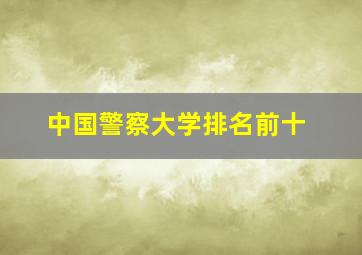 中国警察大学排名前十